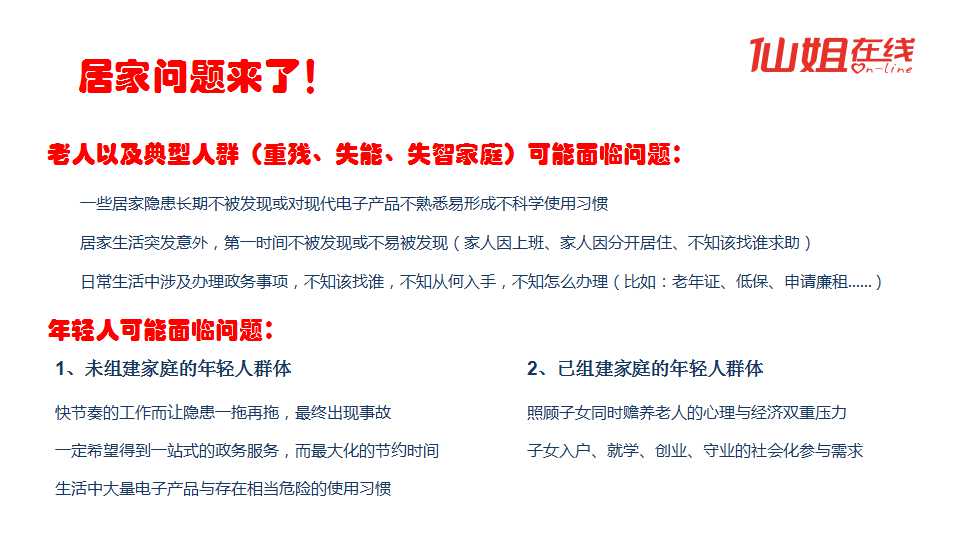 居家问题来了！

仙姐在线
On-line

老人以及典型人群（重残、失能、失智家庭）可能面临问题：

一些居家隐患长期不被发现或对现代电子产品不熟悉易形成不科学使用习惯

居家生活突发意外，第一时间不被发现或不易被发现（家人因上班、家人因分开居住、不知该找谁求助）

日常生活中涉及办理政务事项，不知该找谁，不知从何入手，不知怎么办理（比如：老年证、低保、申请廉租......）

年轻人可能面临问题：

1、未组建家庭的年轻人群体

快节奏的工作而让隐患一拖再拖，最终出现事故

一定希望得到一站式的政务服务，而最大化的节约时间

生活中大量电子产品与存在相当危险的使用习惯

2、已组建家庭的年轻人群体

照顾子女同时赡养老人的心理与经济双重压力

子女入户、就学、创业、守业的社会化参与需求